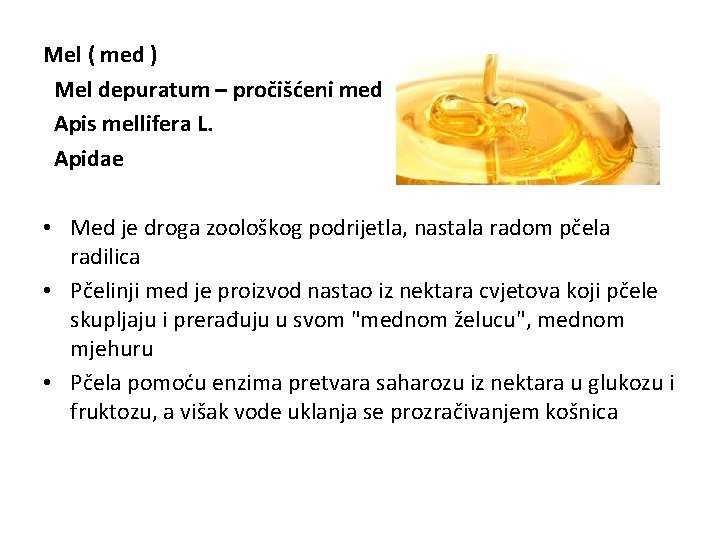 Mel ( med )
Mel depuratum – pročišćeni med
Apis mellifera L.
Apidae

• Med je droga zoološkog podrijetla, nastala radom pčela radilica
• Pčelinji med je proizvod nastao iz nektara cvjetova koji pčele skupljaju i prerađuju u svom "mednom želucu", mednom mjehuru
• Pčela pomoću enzima pretvara saharozu iz nektara u glukozu i fruktozu, a višak vode uklanja se prozračivanjem košnica